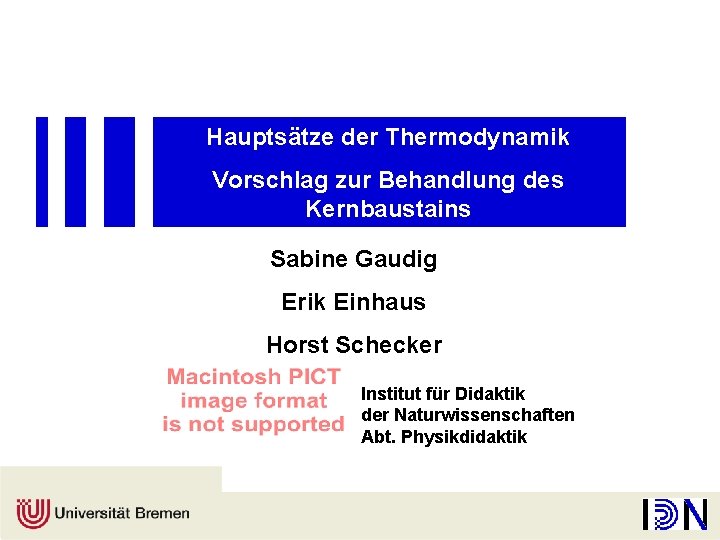 Hauptsätze der Thermodynamik

Vorschlag zur Behandlung des Kernbaustains

Sabine Gaudig

Erik Einhaus

Horst Schecker

Macintosh PICT image format is not supported

Institut für Didaktik der Naturwissenschaften Abt. Physikdidaktik

Universität Bremen

IDN